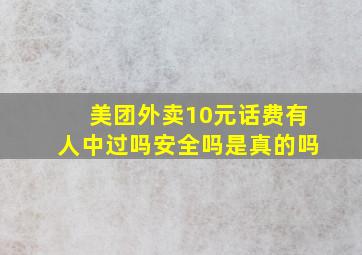 美团外卖10元话费有人中过吗安全吗是真的吗